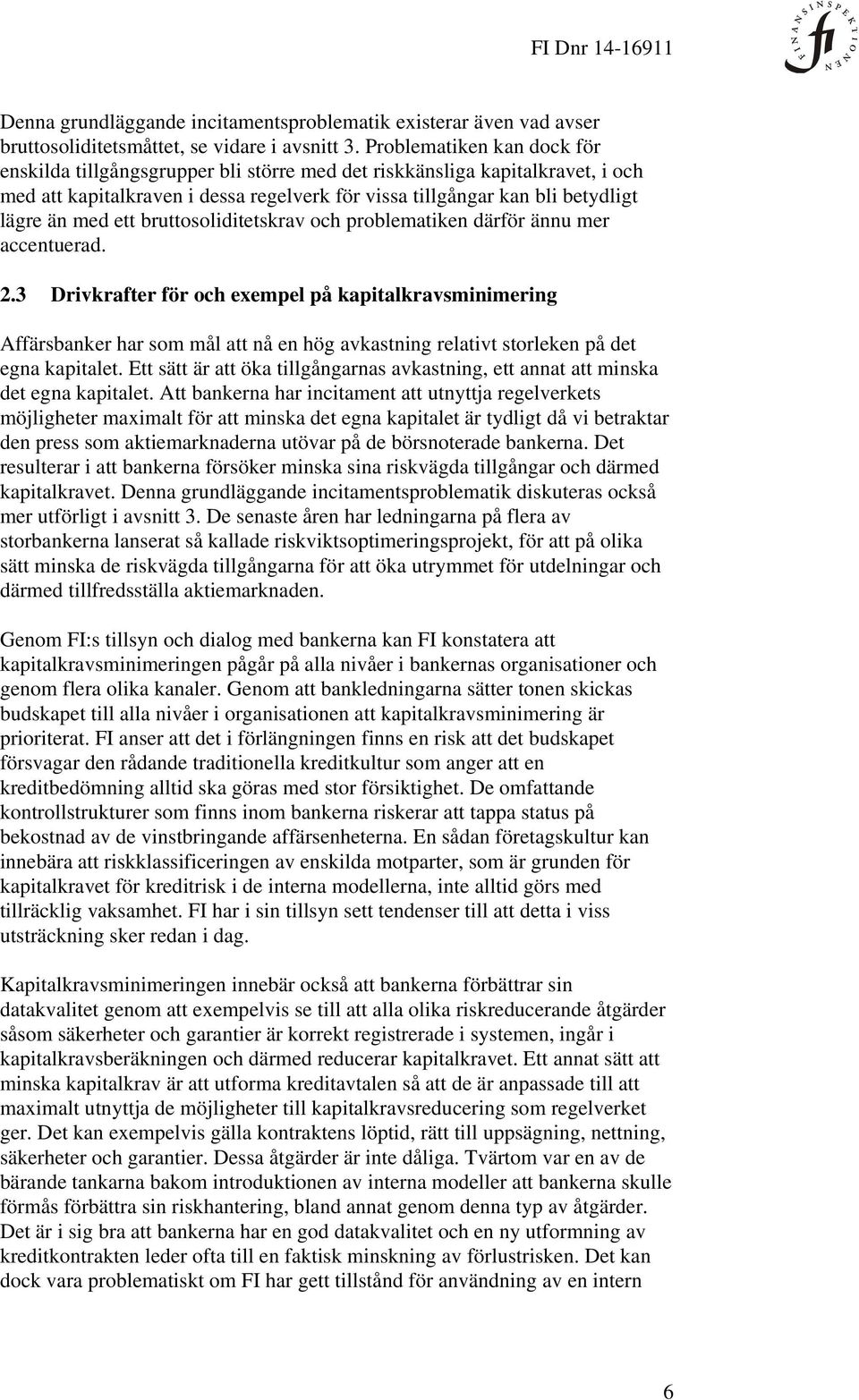 FI Dnr 14-16911

FINANSINSPEKTIONEN

fi

Denna grundläggande incitamentsproblematik existerar även vad avser bruttosoliditetsmåttet, se vidare i avsnitt 3. Problematiken kan dock för enskilda tillgångsgrupper bli större med det riskkänsliga kapitalkravet, i och med att kapitalkraven i dessa regelverk för vissa tillgångar kan bli betydligt lägre än med ett bruttosoliditetskrav och problematiken därför ännu mer accentuerad.

2.3 Drivkrafter för och exempel på kapitalkravsminimering

Affärsbanker har som mål att nå en hög avkastning relativt storleken på det egna kapitalet. Ett sätt är att öka tillgångarnas avkastning, ett annat att minska det egna kapitalet. Att bankerna har incitament att utnyttja regelverkets möjligheter maximalt för att minska det egna kapitalet är tydligt då vi betraktar den press som aktiemarknaderna utövar på de börsnoterade bankerna. Det resulterar i att bankerna försöker minska sina riskvägda tillgångar och därmed kapitalkravet. Denna grundläggande incitamentsproblematik diskuteras också mer utförligt i avsnitt 3. De senaste åren har ledningarna på flera av storbankerna lanserat så kallade riskviktsoptimeringsprojekt, för att på olika sätt minska de riskvägda tillgångarna för att öka utrymmet för utdelningar och därmed tillfredsställa aktiemarknaden.

Genom FI:s tillsyn och dialog med bankerna kan FI konstatera att kapitalkravsminimeringen pågår på alla nivåer i bankernas organisationer och genom flera olika kanaler. Genom att bankledningarna sätter tonen skickas budskapet till alla nivåer i organisationen att kapitalkravsminimering är prioriterat. FI anser att det i förlängningen finns en risk att det budskapet försvagar den rådande traditionella kreditkultur som anger att en kreditbedömning alltid ska göras med stor försiktighet. De omfattande kontrollstrukturer som finns inom bankerna riskerar att tappa status på bekostnad av de vinstbringande affärsenheterna. En sådan företagskultur kan innebära att riskklassificeringen av enskilda motparter, som är grunden för kapitalkravet för kreditrisk i de interna modellerna, inte alltid görs med tillräcklig vaksamhet. FI har i sin tillsyn sett tendenser till att detta i viss utsträckning sker redan i dag.

Kapitalkravsminimeringen innebär också att bankerna förbättrar sin datakvalitet genom att exempelvis se till att alla olika riskreducerande åtgärder såsom säkerheter och garantier är korrekt registrerade i systemen, ingår i kapitalkravsberäkningen och därmed reducerar kapitalkravet. Ett annat sätt att minska kapitalkrav är att utforma kreditavtalen så att de är anpassade till att maximalt utnyttja de möjligheter till kapitalkravsreducering som regelverket ger. Det kan exempelvis gälla kontraktens löptid, rätt till uppsägning, nettning, säkerheter och garantier. Dessa åtgärder är inte dåliga. Tvärtom var en av de bärande tankarna bakom introduktionen av interna modeller att bankerna skulle förmås förbättra sin riskhantering, bland annat genom denna typ av åtgärder. Det är i sig bra att bankerna har en god datakvalitet och en ny utformning av kreditkontrakten leder ofta till en faktisk minskning av förlustrisken. Det kan dock vara problematiskt om FI har gett tillstånd för användning av en intern

6